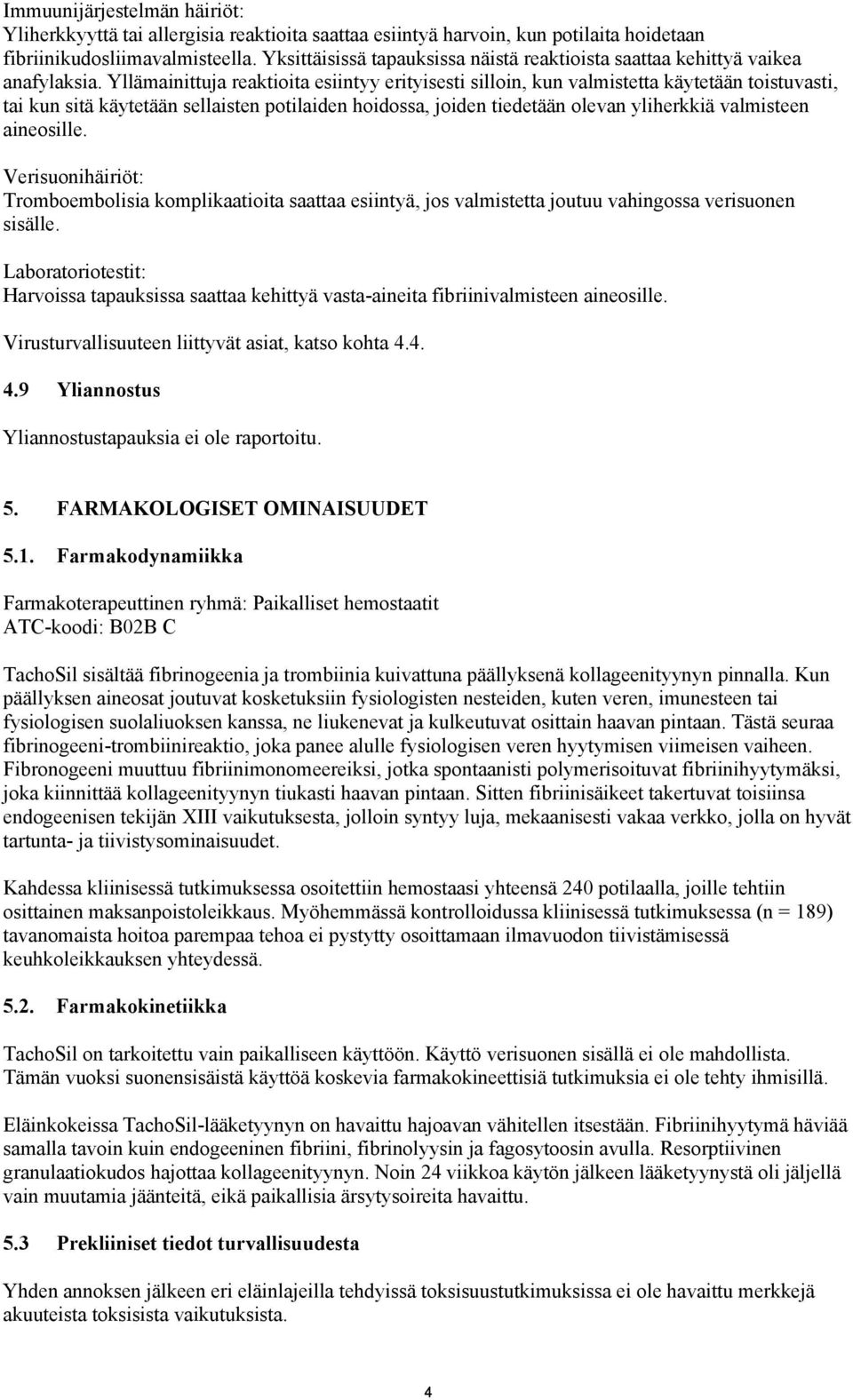 Immuunijärjestelmän häiriöt:
Yliherkkyyttä tai allergisia reaktioita saattaa esiintyä harvoin, kun potilaita hoidetaan fibriinikudosliimavalmisteella. Yksittäisissä tapauksissa näistä reaktioista saattaa kehittyä vaikea anafylaksia. Yllämainittuja reaktioita esiintyy erityisesti silloin, kun valmistetta käytetään toistuvasti, tai kun sitä käytetään sellaisten potilaiden hoidossa, joiden tiedetään olevan yliherkkiä valmisteen aineosille.

Verisuonihäiriöt:
Tromboembolisia komplikaatioita saattaa esiintyä, jos valmistetta joutuu vahingossa verisuonen sisälle.

Laboratoriotestit:
Harvoissa tapauksissa saattaa kehittyä vasta-aineita fibriinivalmisteen aineosille.

Virusturvallisuuteen liittyvät asiat, katso kohta 4.4.

4.9 Yliannostus

Yliannostustapauksia ei ole raportoitu.

5. FARMAKOLOGISET OMINAISUUDET

5.1. Farmakodynamiikka

Farmakoterapeuttinen ryhmä: Paikalliset hemostaatit
ATC-koodi: B02B C

TachoSil sisältää fibrinogeenia ja trombiinia kuivattuna päällyksenä kollageenityynyn pinnalla. Kun päällyksen aineosat joutuvat kosketuksiin fysiologisten nesteiden, kuten veren, imunesteen tai fysiologisen suolaliuoksen kanssa, ne liukenevat ja kulkeutuvat osittain haavan pintaan. Tästä seuraa fibrinogeeni-trombiinireaktio, joka panee alulle fysiologisen veren hyytymisen viimeisen vaiheen. Fibronogeeni muuttuu fibriinimonomeereiksi, jotka spontaanisti polymerisoituvat fibriinihyytymäksi, joka kiinnittää kollageenityynyn tiukasti haavan pintaan. Sitten fibriinisäikeet takertuvat toisiinsa endogeenisen tekijän XIII vaikutuksesta, jolloin syntyy luja, mekaanisesti vakaa verkko, jolla on hyvät tartunta- ja tiivistysominaisuudet.

Kahdessa kliinisessä tutkimuksessa osoitettiin hemostaasi yhteensä 240 potilaalla, joille tehtiin osittainen maksanpoistoleikkaus. Myöhemmässä kontrolloidussa kliinisessä tutkimuksessa (n = 189) tavanomaista hoitoa parempaa tehoa ei pystytty osoittamaan ilmavuodon tiivistämisessä keuhkoleikkauksen yhteydessä.

5.2. Farmakokinetiikka

TachoSil on tarkoitettu vain paikalliseen käyttöön. Käyttö verisuonen sisällä ei ole mahdollista. Tämän vuoksi suonensisäistä käyttöä koskevia farmakokineettisiä tutkimuksia ei ole tehty ihmisillä.

Eläinkokeissa TachoSil-lääketyynyn on havaittu hajoavan vähitellen itsestään. Fibriinihyytymä häviää samalla tavoin kuin endogeeninen fibriini, fibrinolyysin ja fagosytoosin avulla. Resorptiivinen granulaatiokudos hajottaa kollageenityynyn. Noin 24 viikkoa käytön jälkeen lääketyynystä oli jäljellä vain muutamia jäänteitä, eikä paikallisia ärsytysoireita havaittu.

5.3 Prekliiniset tiedot turvallisuudesta

Yhden annoksen jälkeen eri eläinlajeilla tehdyissä toksisuustutkimuksissa ei ole havaittu merkkejä akuuteista toksisista vaikutuksista.

4